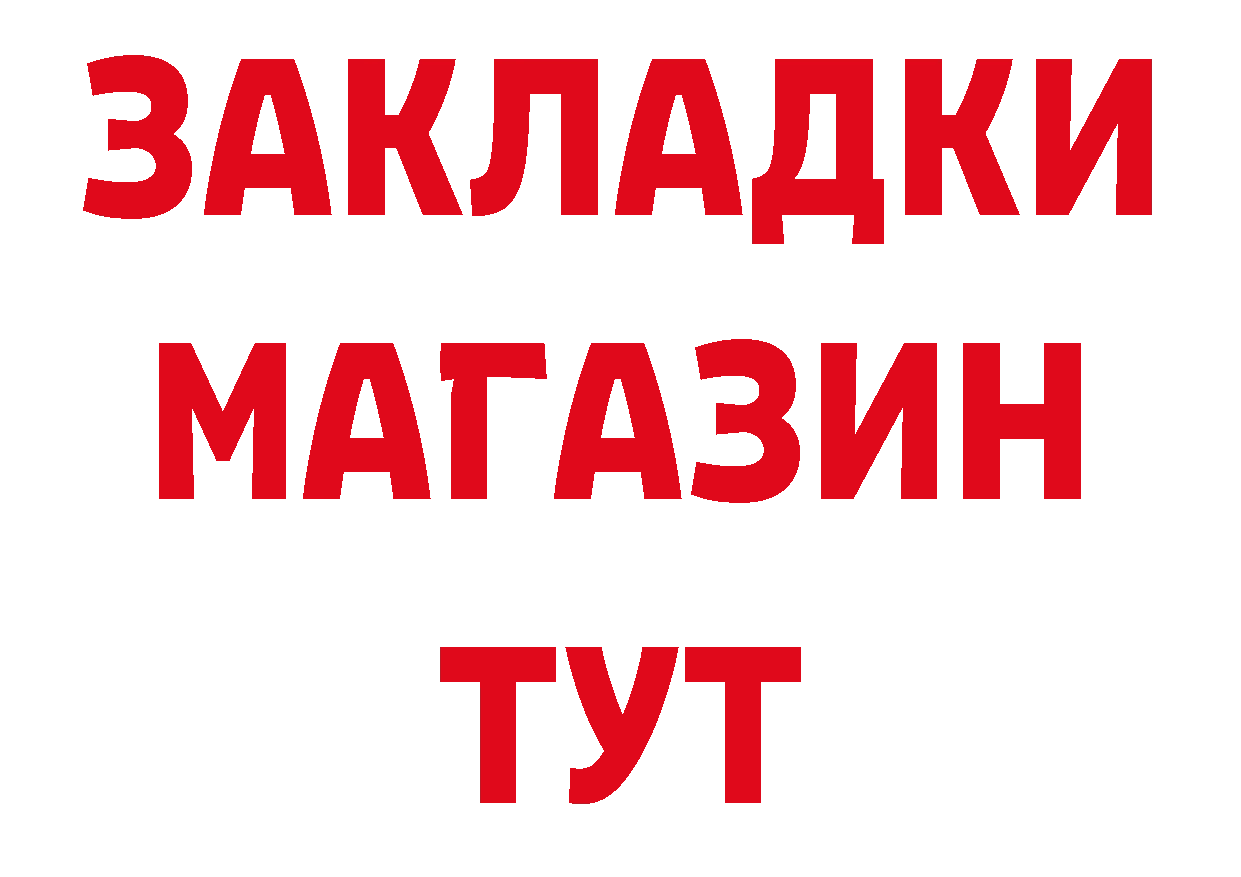 ЗАКЛАДКИ
МАГАЗИН
ТУТ